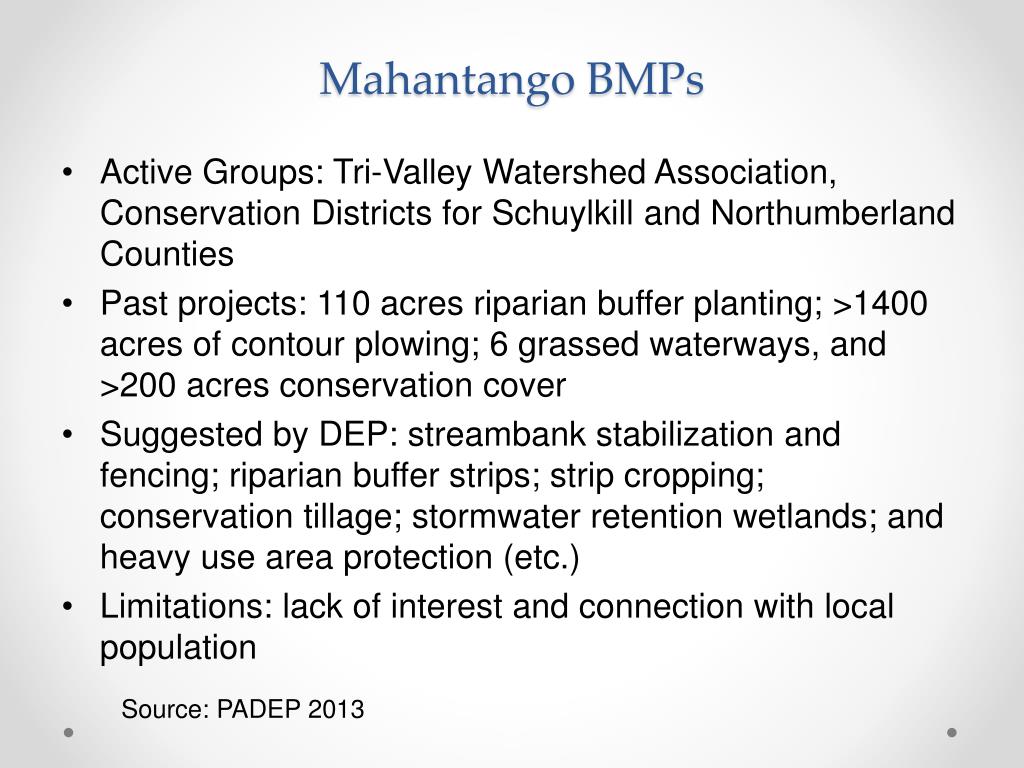 Mahantango BMPs

• Active Groups: Tri-Valley Watershed Association, Conservation Districts for Schuylkill and Northumberland Counties
• Past projects: 110 acres riparian buffer planting; >1400 acres of contour plowing; 6 grassed waterways, and >200 acres conservation cover
• Suggested by DEP: streambank stabilization and fencing; riparian buffer strips; strip cropping; conservation tillage; stormwater retention wetlands; and heavy use area protection (etc.)
• Limitations: lack of interest and connection with local population

Source: PADEP 2013